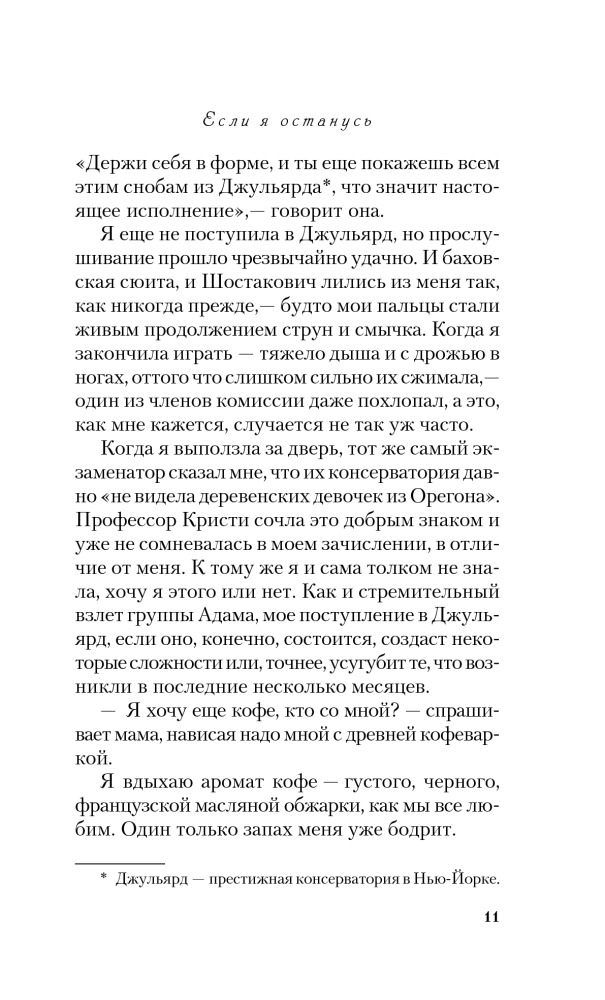 Если я останусь

«Держи себя в форме, и ты еще покажешь всем этим снобам из Джульярда*, что значит настоящее исполнение»,— говорит она.

Я еще не поступила в Джульярд, но прослушивание прошло чрезвычайно удачно. И баховская сюита, и Шостакович лились из меня так, как никогда прежде,— будто мои пальцы стали живым продолжением струн и смычка. Когда я закончила играть — тяжело дыша и с дрожью в ногах, оттого что слишком сильно их сжимала,— один из членов комиссии даже похлопал, а это, как мне кажется, случается не так уж часто.

Когда я выползла за дверь, тот же самый экзаменатор сказал мне, что их консерватория давно «не видела деревенских девочек из Орегона». Профессор Кристи сочла это добрым знаком и уже не сомневалась в моем зачислении, в отличие от меня. К тому же я и сама толком не знала, хочу я этого или нет. Как и стремительный взлет группы Адама, мое поступление в Джульярд, если оно, конечно, состоится, создаст некоторые сложности или, точнее, усугубит те, что возникли в последние несколько месяцев.

— Я хочу еще кофе, кто со мной? — спрашивает мама, нависая надо мной с древней кофеваркой.

Я вдыхаю аромат кофе — густого, черного, французской масляной обжарки, как мы все любим. Один только запах меня уже бодрит.

* Джульярд — престижная консерватория в Нью-Йорке.

11